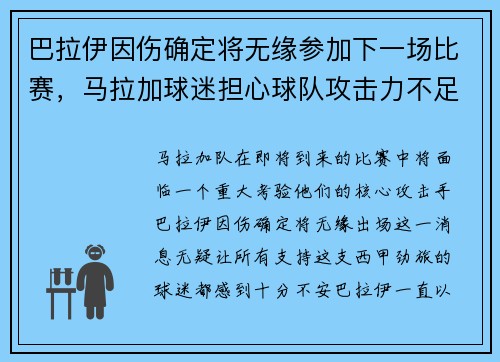 巴拉伊因伤确定将无缘参加下一场比赛，马拉加球迷担心球队攻击力不足

马拉加队在即将到来的比赛中将面临一个重大考验他们的核心攻击手巴拉伊因伤确定将无缘出场这一消息无疑让所有支持这支西甲劲旅的球迷都感到十分不安巴拉伊一直以